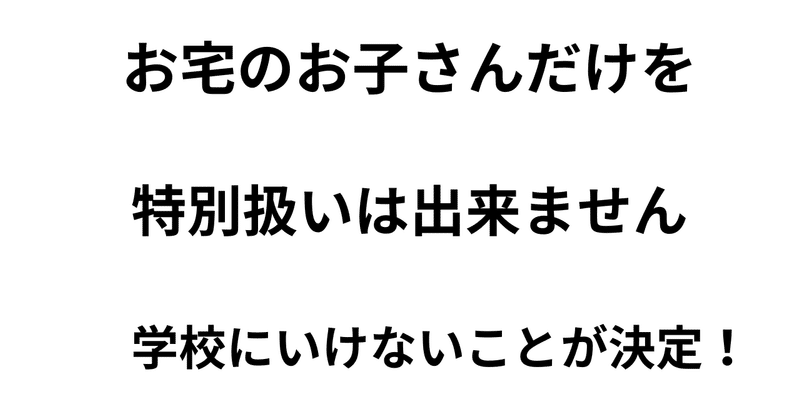 お宅のお子さんだけを

特別扱いは出来ません

学校にいけないことが決定！